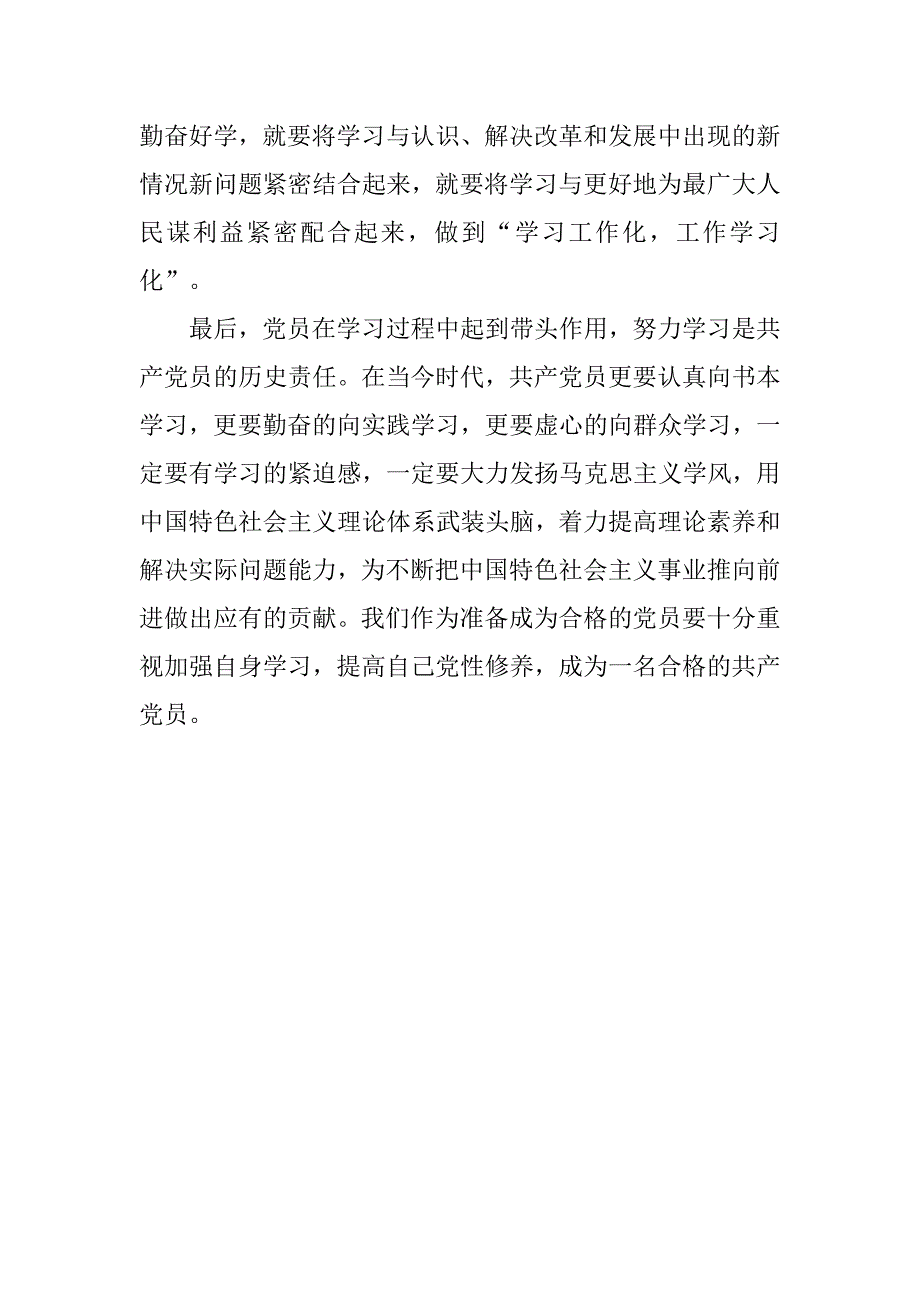 勤奋好学，就要将学习与认识、解决改革和发展中出现的新情况新问题紧密结合起来，就要将学习与更好地为最广大人民谋利益紧密配合起来，做到“学习工作化，工作学习化”。

最后，党员在学习过程中起到带头作用，努力学习是共产党员的历史责任。在当今时代，共产党员更要认真向书本学习，更要勤奋的向实践学习，更要虚心的向群众学习，一定要有学习的紧迫感，一定要大力发扬马克思主义学风，用中国特色社会主义理论体系武装头脑，着力提高理论素养和解决实际问题能力，为不断把中国特色社会主义事业推向前进做出应有的贡献。我们作为准备成为合格的党员要十分重视加强自身学习，提高自己党性修养，成为一名合格的共产党员。